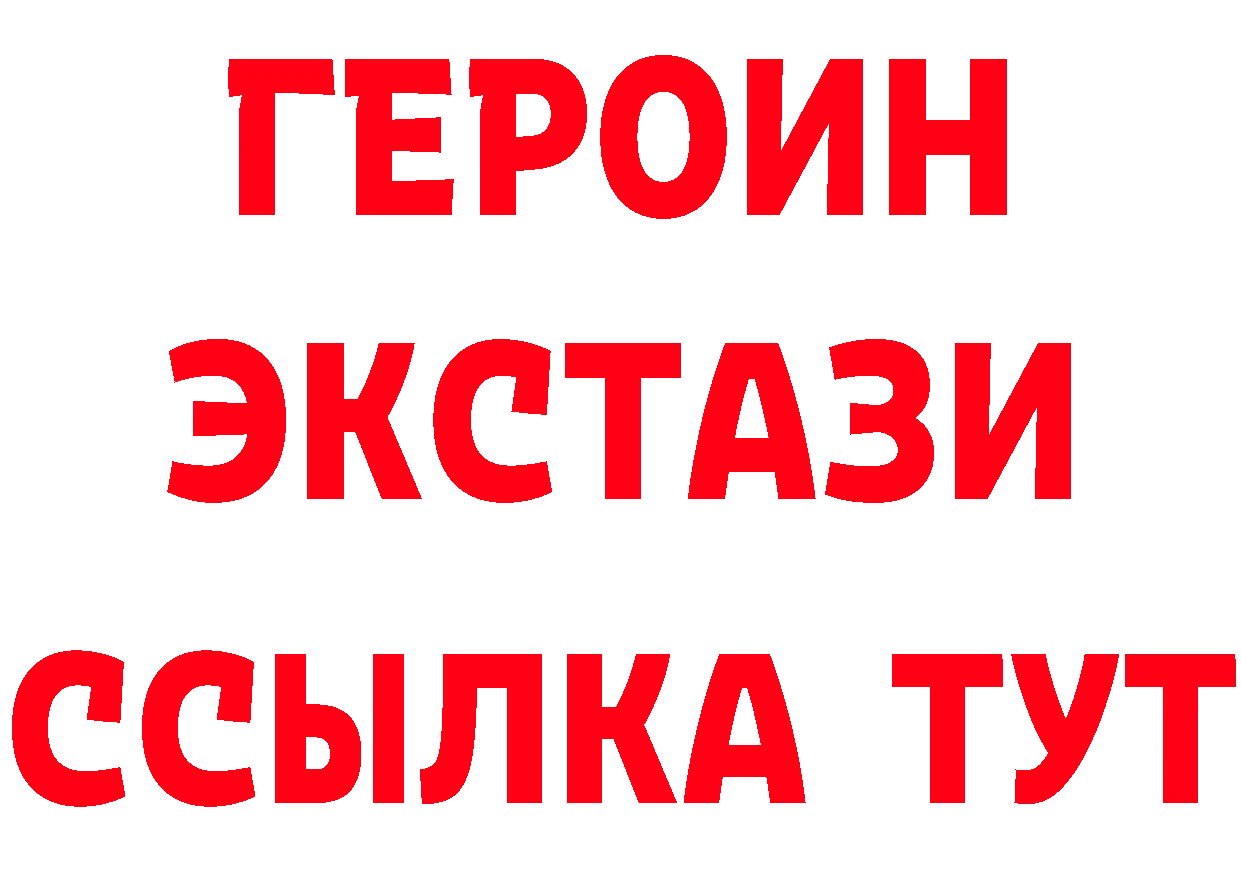 ГЕРОИН
ЭКСТАЗИ
ССЫЛКА ТУТ